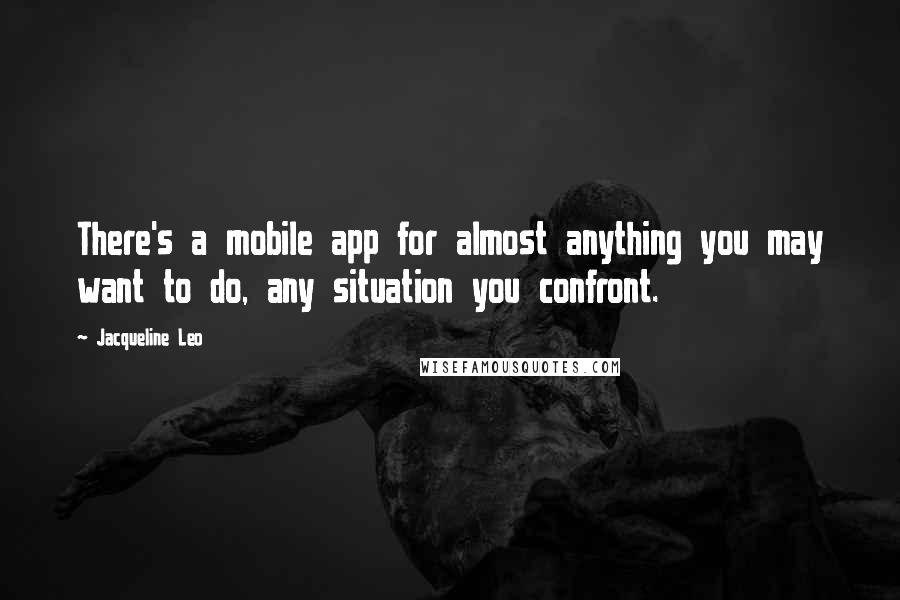 There's a mobile app for almost anything you may want to do, any situation you confront.

~ Jacqueline Leo

WISEFAMOUSQUOTES.COM